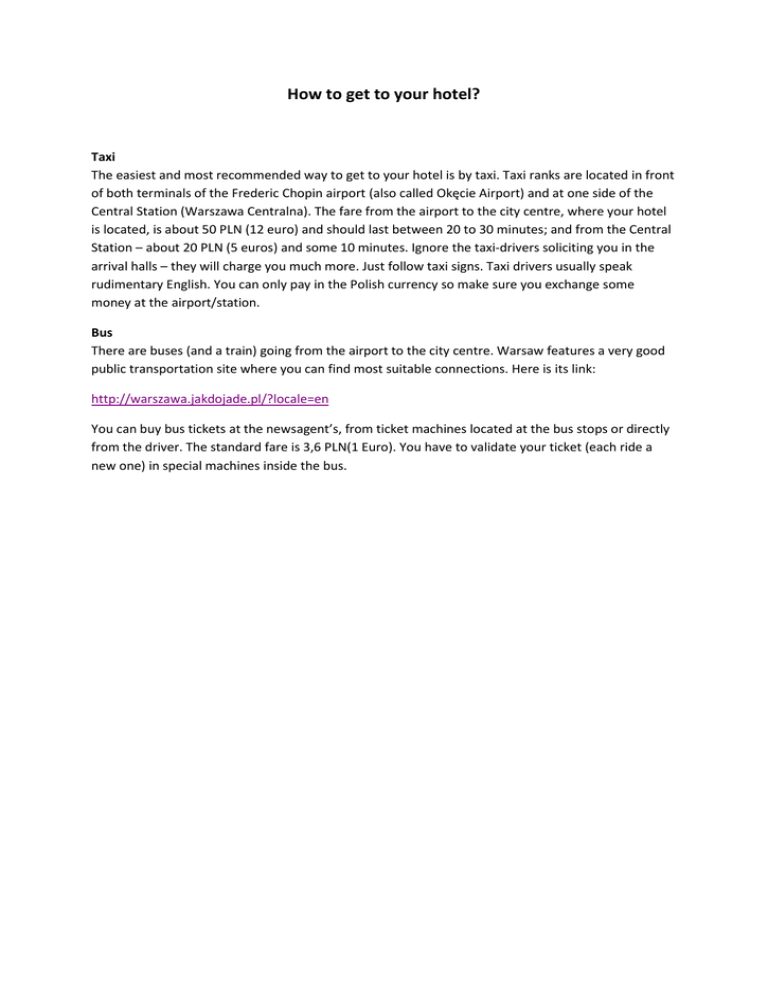 How to get to your hotel?

Taxi
The easiest and most recommended way to get to your hotel is by taxi. Taxi ranks are located in front of both terminals of the Frederic Chopin airport (also called Okęcie Airport) and at one side of the Central Station (Warszawa Centralna). The fare from the airport to the city centre, where your hotel is located, is about 50 PLN (12 euro) and should last between 20 to 30 minutes; and from the Central Station – about 20 PLN (5 euros) and some 10 minutes. Ignore the taxi-drivers soliciting you in the arrival halls – they will charge you much more. Just follow taxi signs. Taxi drivers usually speak rudimentary English. You can only pay in the Polish currency so make sure you exchange some money at the airport/station.

Bus
There are buses (and a train) going from the airport to the city centre. Warsaw features a very good public transportation site where you can find most suitable connections. Here is its link:

http://warszawa.jakdojade.pl/?locale=en

You can buy bus tickets at the newsagent's, from ticket machines located at the bus stops or directly from the driver. The standard fare is 3,6 PLN(1 Euro). You have to validate your ticket (each ride a new one) in special machines inside the bus.